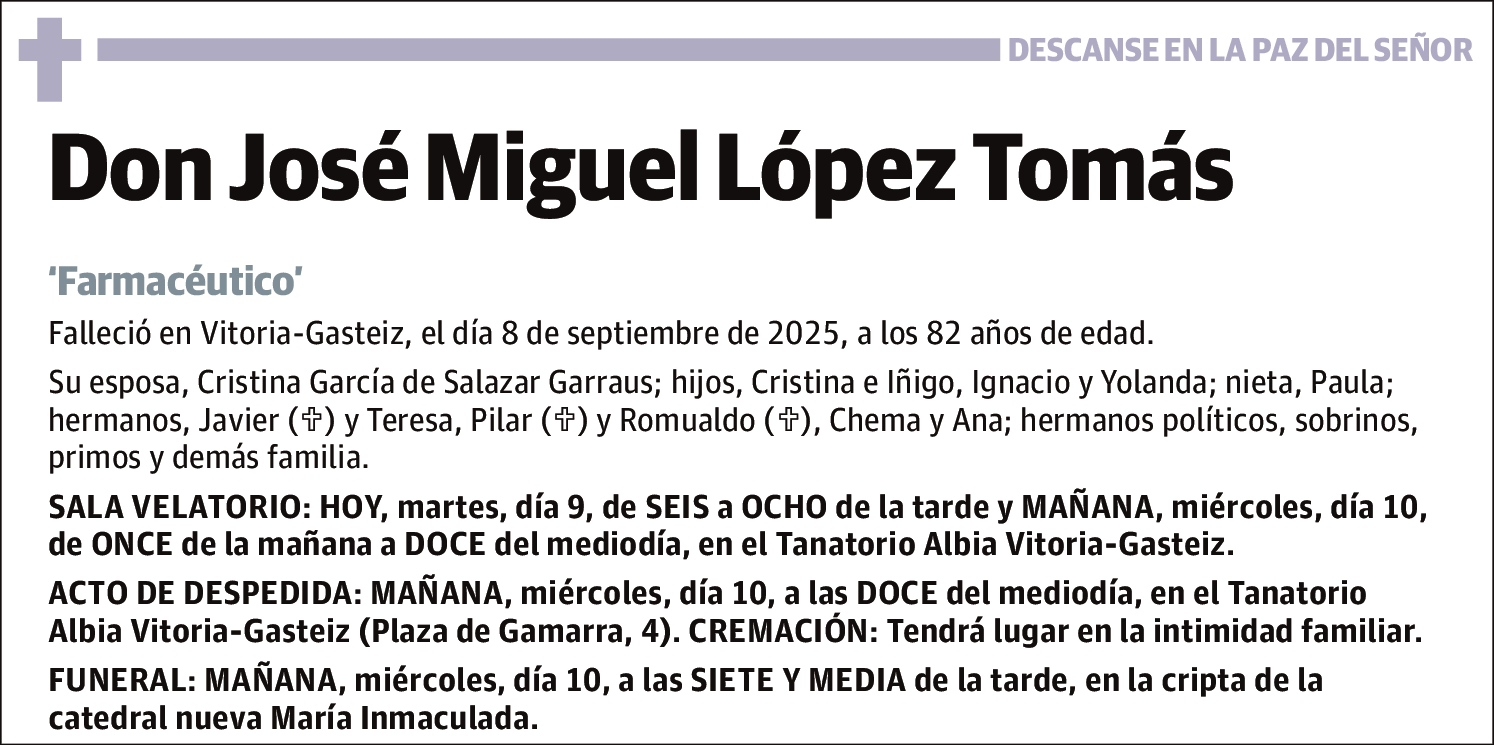 DESCANSE EN LA PAZ DEL SEÑOR

Don José Miguel López Tomás

'Farmacéutico'

Falleció en Vitoria-Gasteiz, el día 8 de septiembre de 2025, a los 82 años de edad.

Su esposa, Cristina García de Salazar Garraus; hijos, Cristina e Iñigo, Ignacio y Yolanda; nieta, Paula; hermanos, Javier (✞) y Teresa, Pilar (✞) y Romualdo (✞), Chema y Ana; hermanos políticos, sobrinos, primos y demás familia.

SALA VELATORIO: HOY, martes, día 9, de SEIS a OCHO de la tarde y MAÑANA, miércoles, día 10, de ONCE de la mañana a DOCE del mediodía, en el Tanatorio Albia Vitoria-Gasteiz.

ACTO DE DESPEDIDA: MAÑANA, miércoles, día 10, a las DOCE del mediodía, en el Tanatorio Albia Vitoria-Gasteiz (Plaza de Gamarra, 4). CREMACIÓN: Tendrá lugar en la intimidad familiar.

FUNERAL: MAÑANA, miércoles, día 10, a las SIETE Y MEDIA de la tarde, en la cripta de la catedral nueva María Inmaculada.